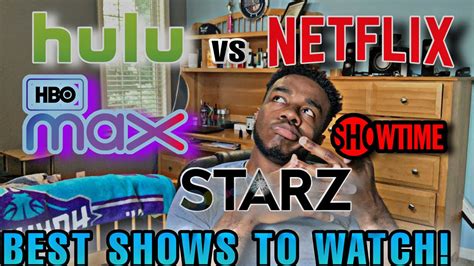 hulu
VS
NETFLIX
HBO
max
SHOWTIME
STARZ
BEST SHOWS TO WATCH!